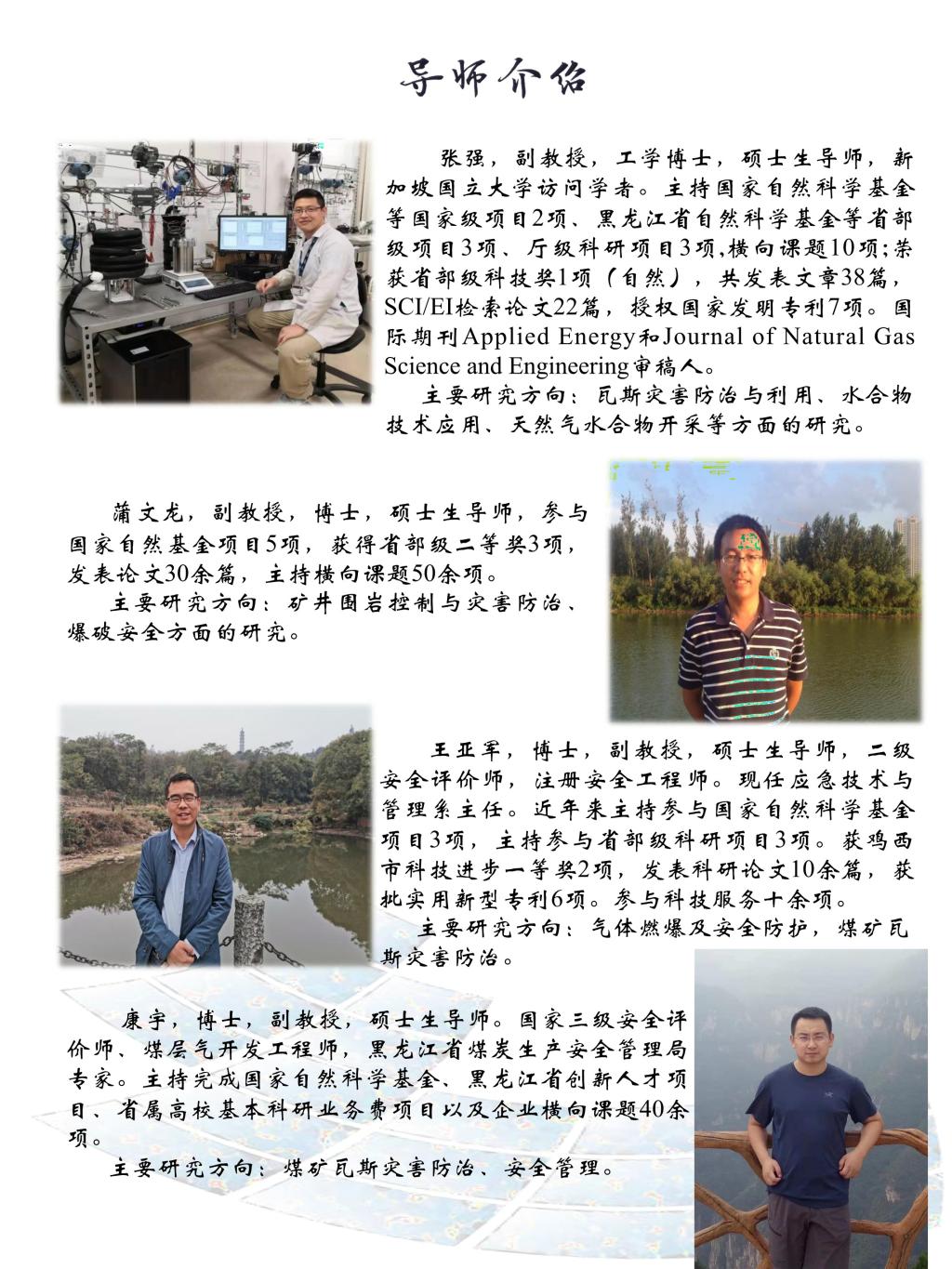 导师介绍

张强，副教授，工学博士，硕士生导师，新加坡国立大学访问学者。主持国家自然科学基金等国家级项目2项、黑龙江省自然科学基金等省部级项目3项、厅级科研项目3项,横向课题10项;荣获省部级科技奖1项（自然），共发表文章38篇，SCI/EI检索论文22篇，授权国家发明专利7项。国际期刊Applied Energy和Journal of Natural Gas Science and Engineering审稿人。

主要研究方向：瓦斯灾害防治与利用、水合物技术应用、天然气水合物开采等方面的研究。

蒲文龙，副教授，博士，硕士生导师，参与国家自然基金项目5项，获得省部级二等奖3项，发表论文30余篇，主持横向课题50余项。

主要研究方向：矿井围岩控制与灾害防治、爆破安全方面的研究。

王亚军，博士，副教授，硕士生导师，二级安全评价师，注册安全工程师。现任应急技术与管理系主任。近年来主持参与国家自然科学基金项目3项，主持参与省部级科研项目3项。获鸡西市科技进步一等奖2项，发表科研论文10余篇，获批实用新型专利6项。参与科技服务十余项。

主要研究方向：气体燃爆及安全防护，煤矿瓦斯灾害防治。

康宇，博士，副教授，硕士生导师。国家三级安全评价师、煤层气开发工程师，黑龙江省煤炭生产安全管理局专家。主持完成国家自然科学基金、黑龙江省创新人才项目、省属高校基本科研业务费项目以及企业横向课题40余项。

主要研究方向：煤矿瓦斯灾害防治、安全管理。